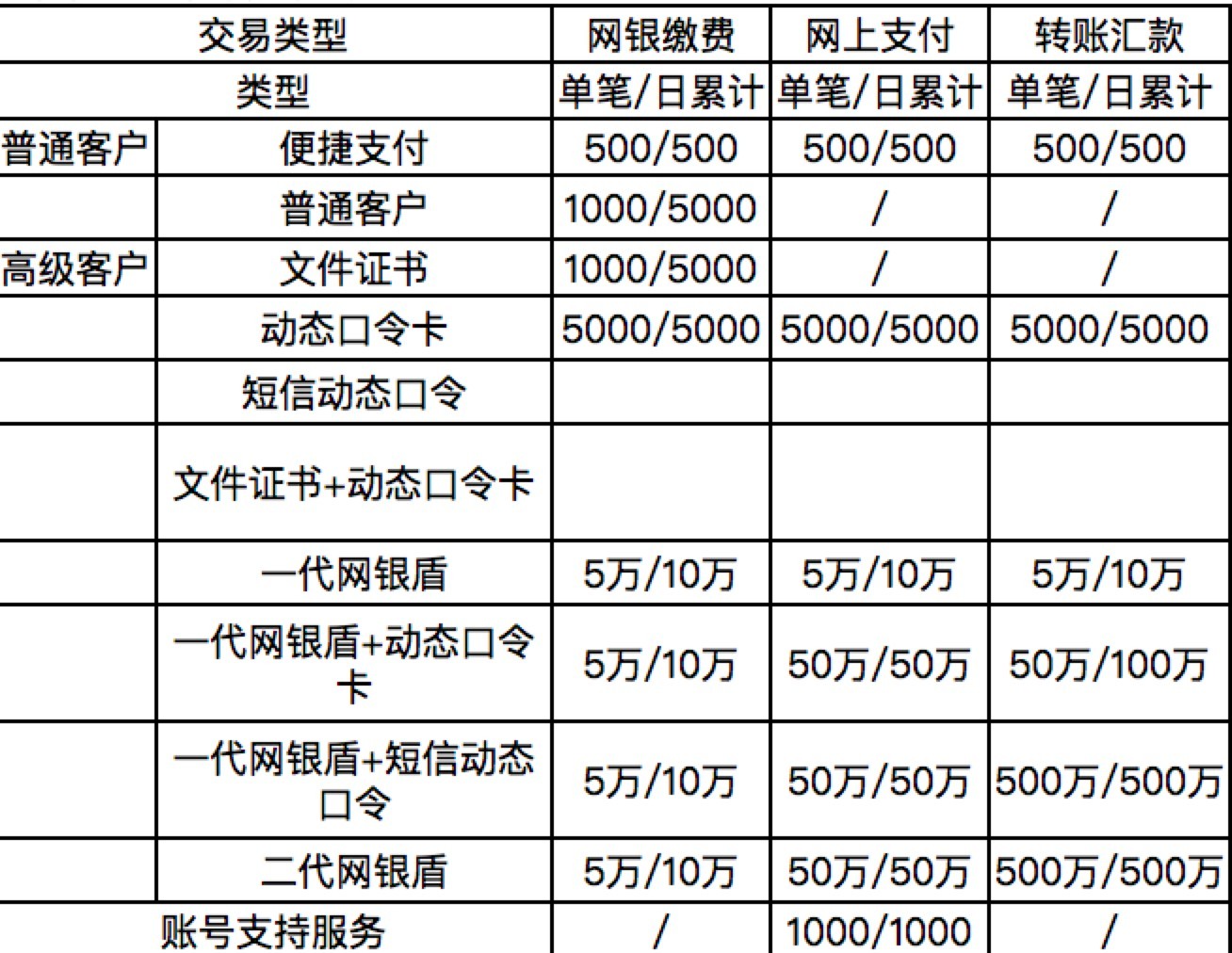 | 交易类型 | | 网银缴费 | 网上支付 | 转账汇款 |
|---|---|---|---|---|
| 类型 | | 单笔/日累计 | 单笔/日累计 | 单笔/日累计 |
| 普通客户 | 便捷支付 | 500/500 | 500/500 | 500/500 |
| | 普通客户 | 1000/5000 | / | / |
| 高级客户 | 文件证书 | 1000/5000 | / | / |
| | 动态口令卡 | 5000/5000 | 5000/5000 | 5000/5000 |
| | 短信动态口令 | | | |
| | 文件证书+动态口令卡 | | | |
| | 一代网银盾 | 5万/10万 | 5万/10万 | 5万/10万 |
| | 一代网银盾+动态口令卡 | 5万/10万 | 50万/50万 | 50万/100万 |
| | 一代网银盾+短信动态口令 | 5万/10万 | 50万/50万 | 500万/500万 |
| | 二代网银盾 | 5万/10万 | 50万/50万 | 500万/500万 |
| 账号支持服务 | | / | 1000/1000 | / |